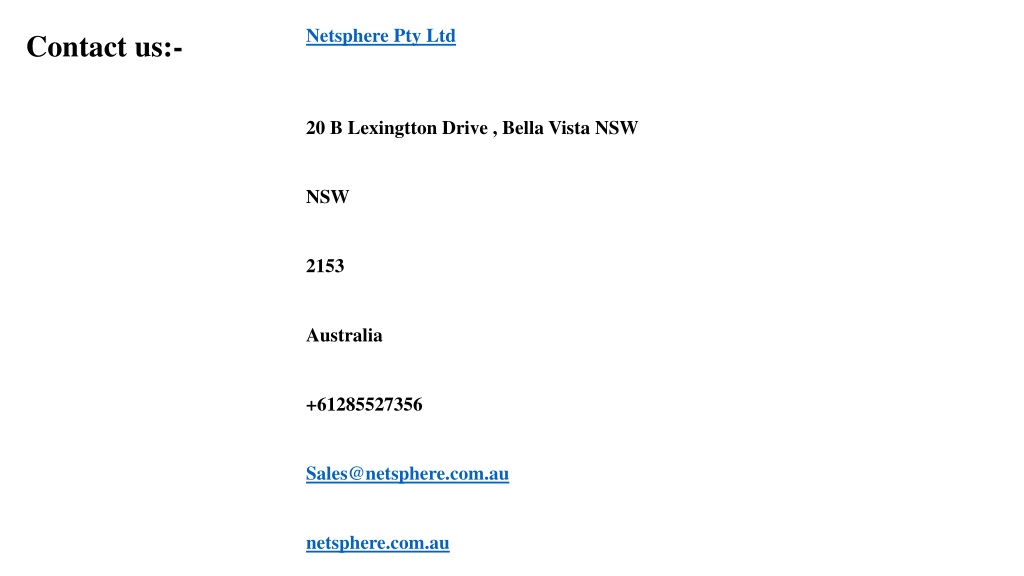 Contact us:-

Netsphere Pty Ltd

20 B Lexingtton Drive , Bella Vista NSW

NSW

2153

Australia

+61285527356

Sales@netsphere.com.au

netsphere.com.au